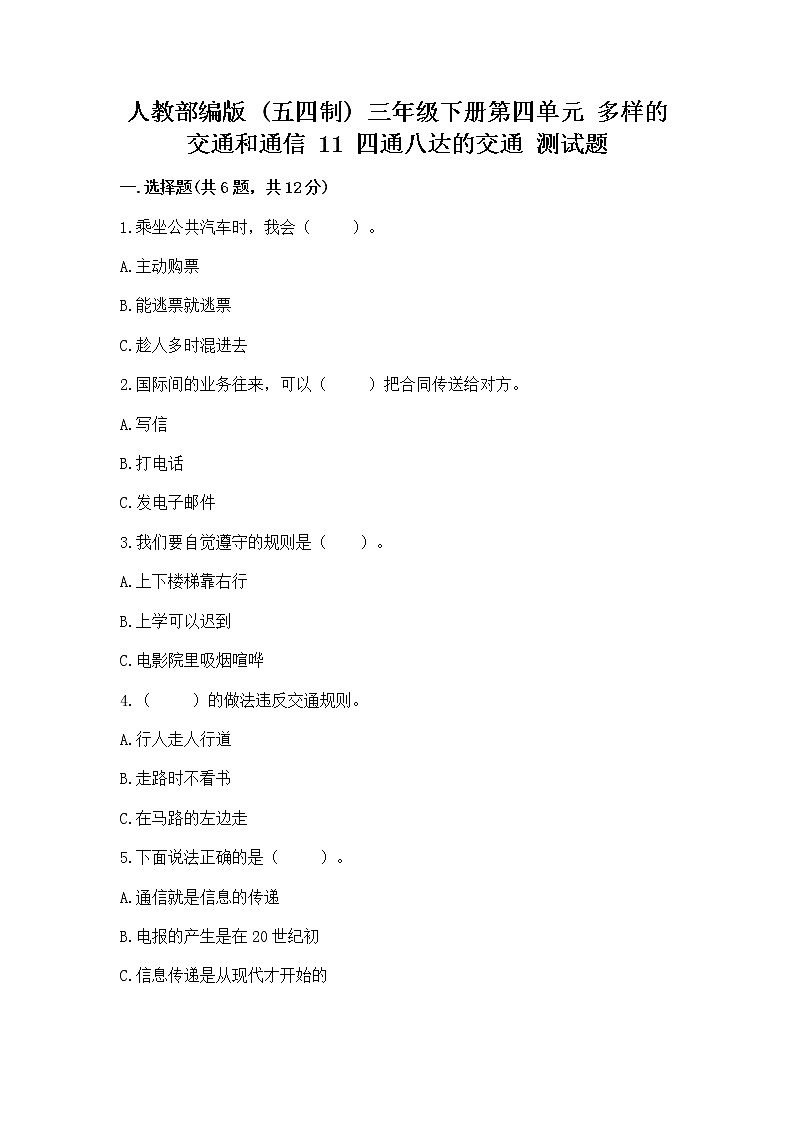 人教部编版（五四制）三年级下册第四单元 多样的交通和通信 11 四通八达的交通 测试题

一.选择题(共6题，共12分)

1.乘坐公共汽车时，我会（　　）。

A.主动购票

B.能逃票就逃票

C.趁人多时混进去

2.国际间的业务往来，可以（　　）把合同传送给对方。

A.写信

B.打电话

C.发电子邮件

3.我们要自觉遵守的规则是（　　）。

A.上下楼梯靠右行

B.上学可以迟到

C.电影院里吸烟喧哗

4.（　　）的做法违反交通规则。

A.行人走人行道

B.走路时不看书

C.在马路的左边走

5.下面说法正确的是（　　）。

A.通信就是信息的传递

B.电报的产生是在20世纪初

C.信息传递是从现代才开始的